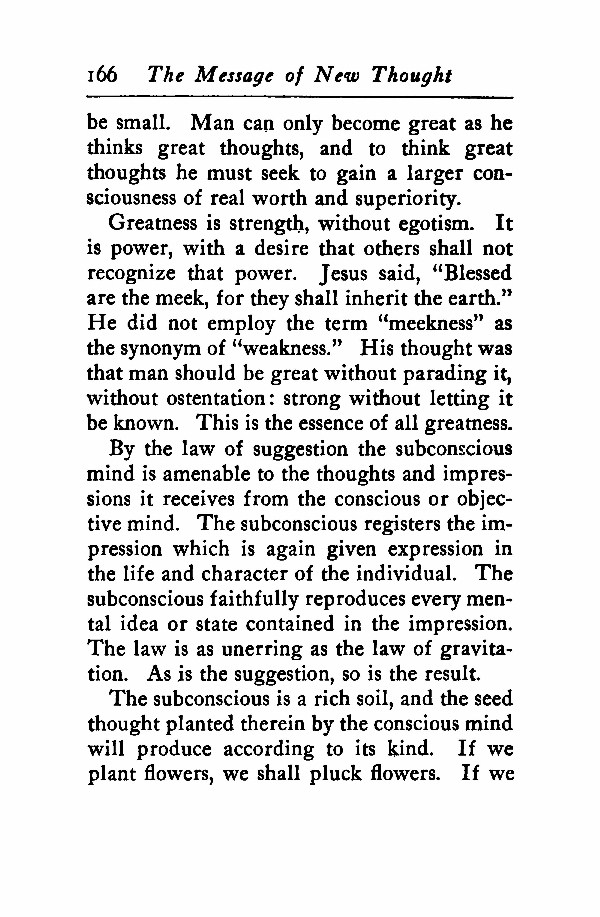 166 The Message of New Thought

be small. Man can only become great as he thinks great thoughts, and to think great thoughts he must seek to gain a larger consciousness of real worth and superiority.

Greatness is strength, without egotism. It is power, with a desire that others shall not recognize that power. Jesus said, "Blessed are the meek, for they shall inherit the earth." He did not employ the term "meekness" as the synonym of "weakness." His thought was that man should be great without parading it, without ostentation: strong without letting it be known. This is the essence of all greatness.

By the law of suggestion the subconscious mind is amenable to the thoughts and impressions it receives from the conscious or objective mind. The subconscious registers the impression which is again given expression in the life and character of the individual. The subconscious faithfully reproduces every mental idea or state contained in the impression. The law is as unerring as the law of gravitation. As is the suggestion, so is the result.

The subconscious is a rich soil, and the seed thought planted therein by the conscious mind will produce according to its kind. If we plant flowers, we shall pluck flowers. If we